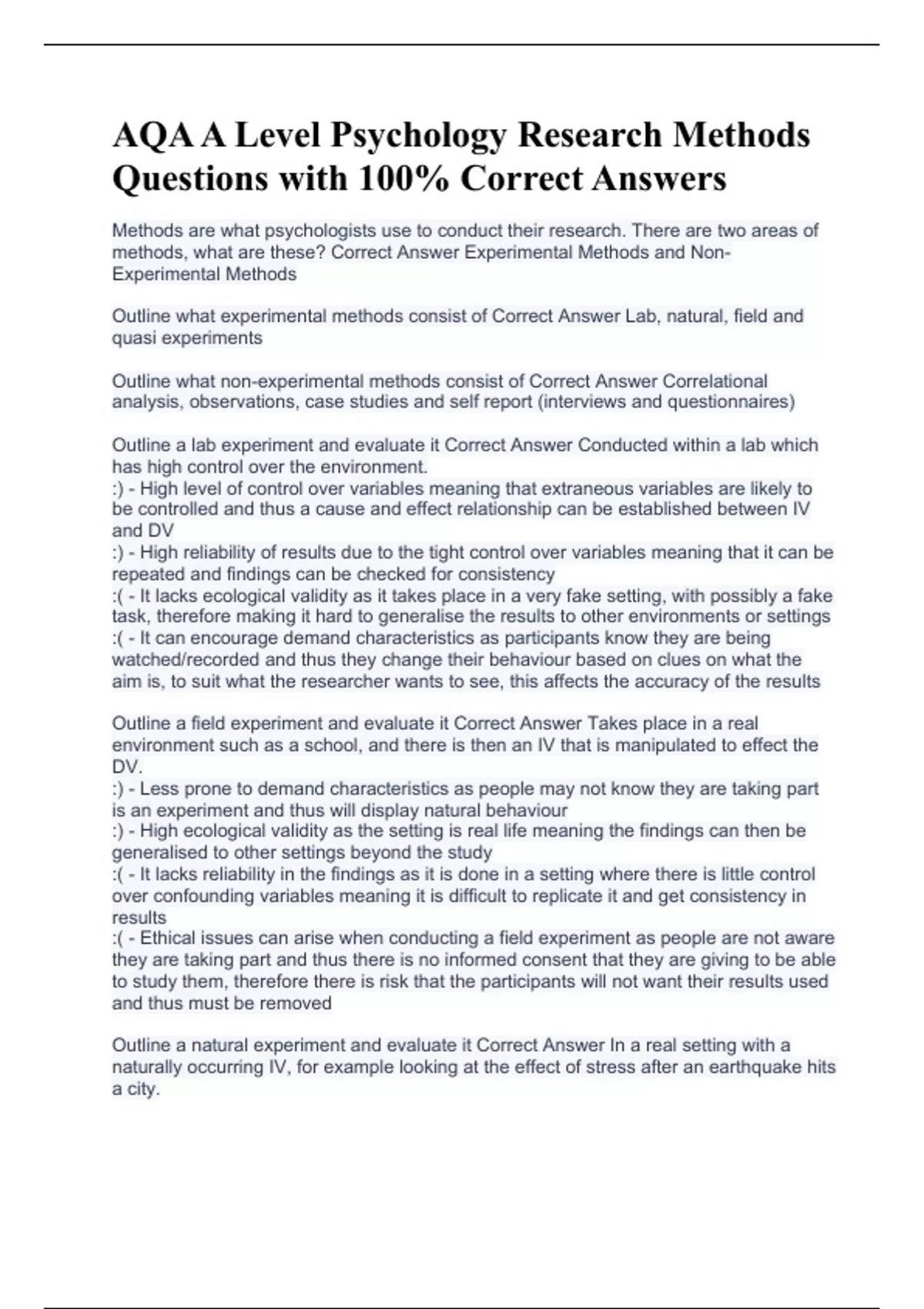 AQA A Level Psychology Research Methods Questions with 100% Correct Answers

Methods are what psychologists use to conduct their research. There are two areas of methods, what are these? Correct Answer Experimental Methods and Non-Experimental Methods

Outline what experimental methods consist of Correct Answer Lab, natural, field and quasi experiments

Outline what non-experimental methods consist of Correct Answer Correlational analysis, observations, case studies and self report (interviews and questionnaires)

Outline a lab experiment and evaluate it Correct Answer Conducted within a lab which has high control over the environment.
:) - High level of control over variables meaning that extraneous variables are likely to be controlled and thus a cause and effect relationship can be established between IV and DV
:) - High reliability of results due to the tight control over variables meaning that it can be repeated and findings can be checked for consistency
:( - It lacks ecological validity as it takes place in a very fake setting, with possibly a fake task, therefore making it hard to generalise the results to other environments or settings
:( - It can encourage demand characteristics as participants know they are being watched/recorded and thus they change their behaviour based on clues on what the aim is, to suit what the researcher wants to see, this affects the accuracy of the results

Outline a field experiment and evaluate it Correct Answer Takes place in a real environment such as a school, and there is then an IV that is manipulated to effect the DV.
:) - Less prone to demand characteristics as people may not know they are taking part is an experiment and thus will display natural behaviour
:) - High ecological validity as the setting is real life meaning the findings can then be generalised to other settings beyond the study
:( - It lacks reliability in the findings as it is done in a setting where there is little control over confounding variables meaning it is difficult to replicate it and get consistency in results
:( - Ethical issues can arise when conducting a field experiment as people are not aware they are taking part and thus there is no informed consent that they are giving to be able to study them, therefore there is risk that the participants will not want their results used and thus must be removed

Outline a natural experiment and evaluate it Correct Answer In a real setting with a naturally occurring IV, for example looking at the effect of stress after an earthquake hits a city.